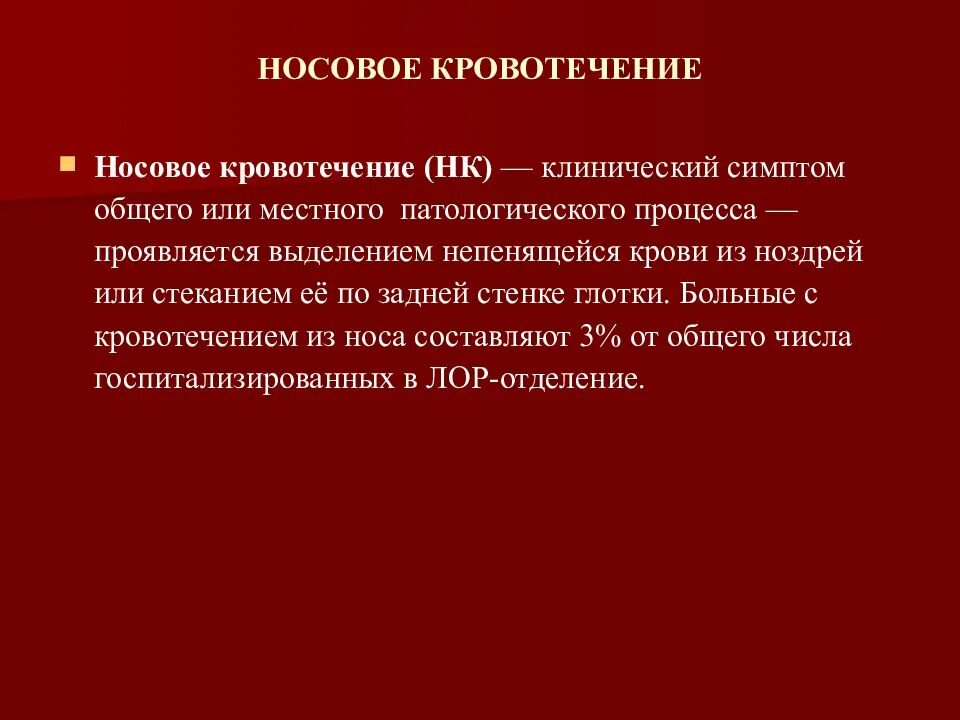 НОСОВОЕ КРОВОТЕЧЕНИЕ

Носовое кровотечение (НК) — клинический симптом общего или местного патологического процесса — проявляется выделением непенящейся крови из ноздрей или стеканием её по задней стенке глотки. Больные с кровотечением из носа составляют 3% от общего числа госпитализированных в ЛОР-отделение.